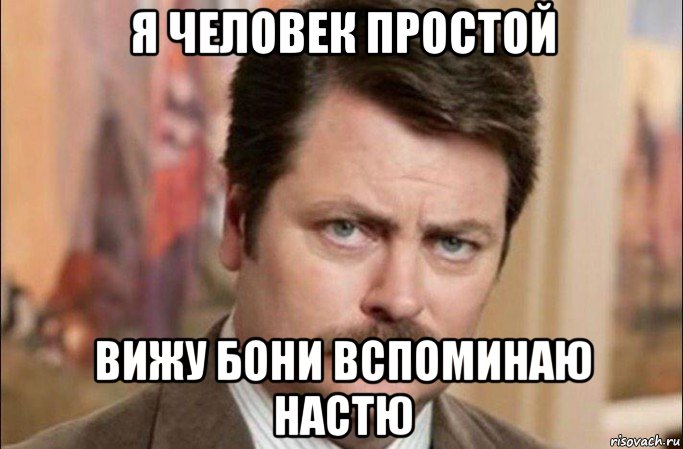 Я ЧЕЛОВЕК ПРОСТОЙ

ВИЖУ БОНИ ВСПОМИНАЮ НАСТЮ

risovach.ru